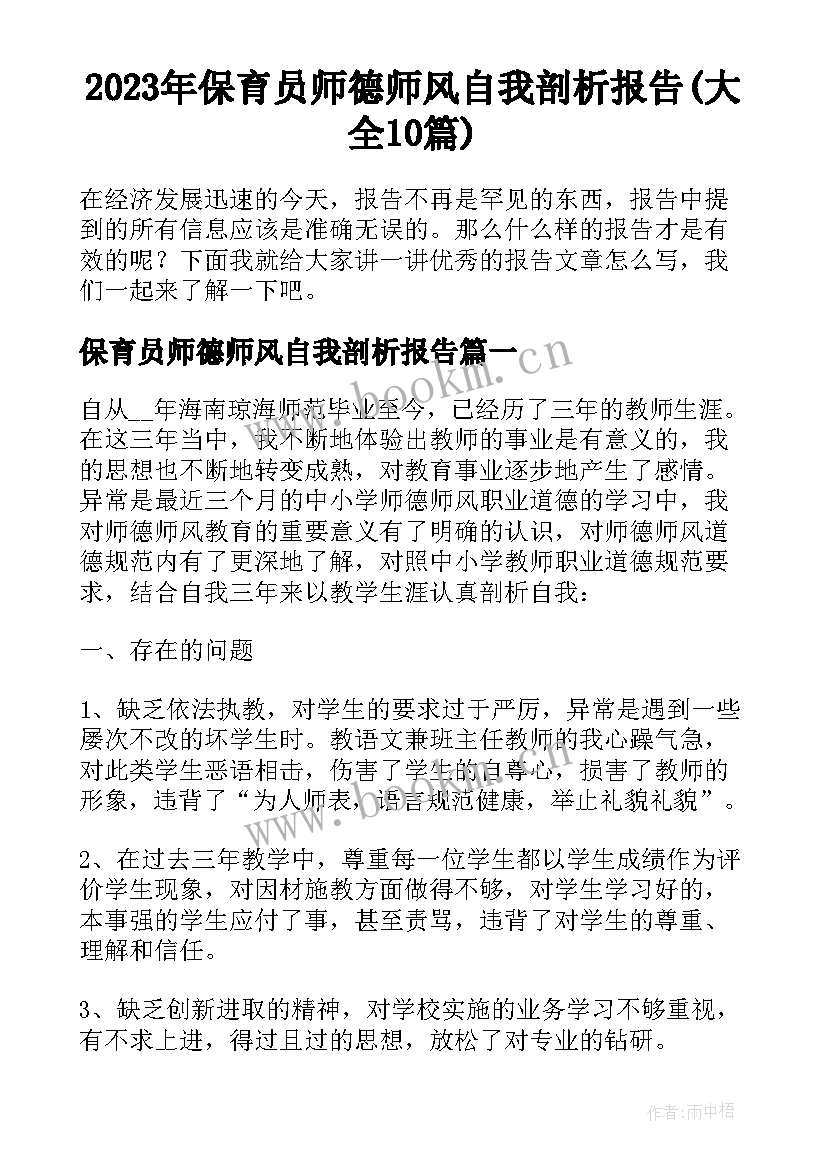 2023年保育员师德师风自我剖析报告(大全10篇)

在经济发展迅速的今天，报告不再是罕见的东西，报告中提到的所有信息应该是准确无误的。那么什么样的报告才是有效的呢？下面我就给大家讲一讲优秀的报告文章怎么写，我们一起来了解一下吧。

保育员师德师风自我剖析报告篇一

www.bookm.cn

自从__年海南琼海师范毕业至今，已经历了三年的教师生涯。在这三年当中，我不断地体验出教师的事业是有意义的，我的思想也不断地转变成熟，对教育事业逐步地产生了感情。异常是最近三个月的中小学师德师风职业道德的学习中，我对师德师风教育的重要意义有了明确的认识，对师德师风道德规范内有了更深地了解，对照中小学教师职业道德规范要求，结合自我三年来以教学生涯认真剖析自我：

一、存在的问题

1、缺乏依法执教，对学生的要求过于严厉，异常是遇到一些屡次不改的坏学生时。教语文兼班主任教师的我心躁气急，对此类学生恶语相击，伤害了学生的自尊心，损害了教师的形象，违背了“为人师表，语言规范健康，举止礼貌礼貌”。

www.bookm.cn

2、在过去三年教学中，尊重每一位学生都以学生成绩作为评价学生现象，对因材施教方面做得不够，对学生学习好的，本事强的学生应付了事，甚至责骂，违背了对学生的尊重、理解和信任。

3、缺乏创新进取的精神，对学校实施的业务学习不够重视，有不求上进，得过且过的思想，放松了对专业的钻研。

作者:雨中梧